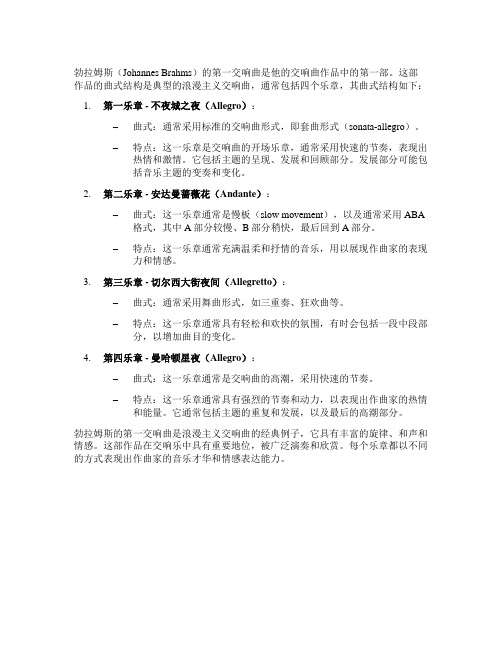 勃拉姆斯（Johannes Brahms）的第一交响曲是他的交响曲作品中的第一部。这部作品的曲式结构是典型的浪漫主义交响曲，通常包括四个乐章，其曲式结构如下：

1. 第一乐章 - 不夜城之夜（Allegro）：

– 曲式：通常采用标准的交响曲形式，即套曲形式（sonata-allegro）。

– 特点：这一乐章是交响曲的开场乐章，通常采用快速的节奏，表现出热情和激情。它包括主题的呈现、发展和回顾部分。发展部分可能包括音乐主题的变奏和变化。

2. 第二乐章 - 安达曼蔷薇花（Andante）：

– 曲式：这一乐章通常是慢板（slow movement），以及通常采用 ABA 格式，其中 A 部分较慢、B 部分稍快，最后回到 A 部分。

– 特点：这一乐章通常充满温柔和抒情的音乐，用以展现作曲家的表现力和情感。

3. 第三乐章 - 切尔西大街夜间（Allegretto）：

– 曲式：通常采用舞曲形式，如三重奏、狂欢曲等。

– 特点：这一乐章通常具有轻松和欢快的氛围，有时会包括一段中段部分，以增加曲目的变化。

4. 第四乐章 - 曼哈顿星夜（Allegro）：

– 曲式：这一乐章通常是交响曲的高潮，采用快速的节奏。

– 特点：这一乐章通常具有强烈的节奏和动力，以表现出作曲家的热情和能量。它通常包括主题的重复和发展，以及最后的高潮部分。

勃拉姆斯的第一交响曲是浪漫主义交响曲的经典例子，它具有丰富的旋律、和声和情感。这部作品在交响乐中具有重要地位，被广泛演奏和欣赏。每个乐章都以不同的方式表现出作曲家的音乐才华和情感表达能力。